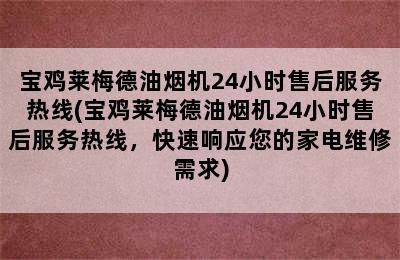 宝鸡莱梅德油烟机24小时售后服务热线(宝鸡莱梅德油烟机24小时售后服务热线，快速响应您的家电维修需求)